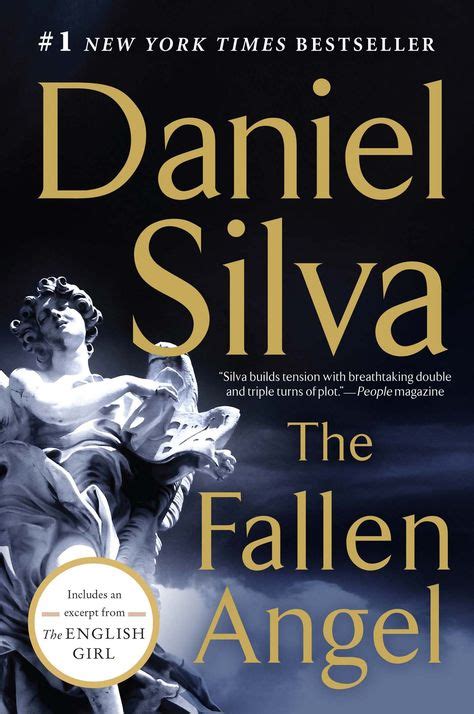 #1 NEW YORK TIMES BESTSELLER

Daniel Silva

"Silva builds tension with breathtaking double and triple turns of plot."—People magazine

The Fallen Angel

Includes an excerpt from The ENGLISH GIRL